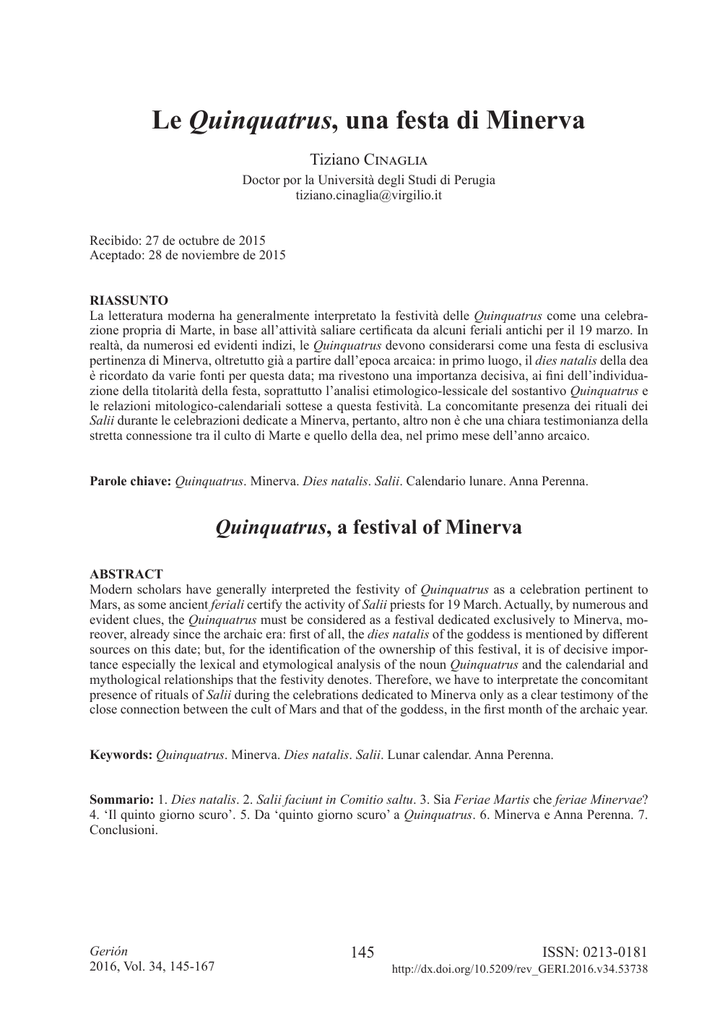 Le Quinquatrus, una festa di Minerva

Tiziano Cinaglia
Doctor por la Università degli Studi di Perugia
tiziano.cinaglia@virgilio.it

Recibido: 27 de octubre de 2015
Aceptado: 28 de noviembre de 2015

RIASSUNTO
La letteratura moderna ha generalmente interpretato la festività delle Quinquatrus come una celebrazione propria di Marte, in base all'attività saliare certificata da alcuni feriali antichi per il 19 marzo. In realtà, da numerosi ed evidenti indizi, le Quinquatrus devono considerarsi come una festa di esclusiva pertinenza di Minerva, oltretutto già a partire dall'epoca arcaica: in primo luogo, il dies natalis della dea è ricordato da varie fonti per questa data; ma rivestono una importanza decisiva, ai fini dell'individuazione della titolarità della festa, soprattutto l'analisi etimologico-lessicale del sostantivo Quinquatrus e le relazioni mitologico-calendariali sottese a questa festività. La concomitante presenza dei rituali dei Salii durante le celebrazioni dedicate a Minerva, pertanto, altro non è che una chiara testimonianza della stretta connessione tra il culto di Marte e quello della dea, nel primo mese dell'anno arcaico.

Parole chiave: Quinquatrus. Minerva. Dies natalis. Salii. Calendario lunare. Anna Perenna.

Quinquatrus, a festival of Minerva

ABSTRACT
Modern scholars have generally interpreted the festivity of Quinquatrus as a celebration pertinent to Mars, as some ancient feriali certify the activity of Salii priests for 19 March. Actually, by numerous and evident clues, the Quinquatrus must be considered as a festival dedicated exclusively to Minerva, moreover, already since the archaic era: first of all, the dies natalis of the goddess is mentioned by different sources on this date; but, for the identification of the ownership of this festival, it is of decisive importance especially the lexical and etymological analysis of the noun Quinquatrus and the calendarial and mythological relationships that the festivity denotes. Therefore, we have to interpretate the concomitant presence of rituals of Salii during the celebrations dedicated to Minerva only as a clear testimony of the close connection between the cult of Mars and that of the goddess, in the first month of the archaic year.

Keywords: Quinquatrus. Minerva. Dies natalis. Salii. Lunar calendar. Anna Perenna.

Sommario: 1. Dies natalis. 2. Salii faciunt in Comitio saltu. 3. Sia Feriae Martis che feriae Minervae? 4. 'Il quinto giorno scuro'. 5. Da 'quinto giorno scuro' a Quinquatrus. 6. Minerva e Anna Perenna. 7. Conclusioni.

Gerión
2016, Vol. 34, 145-167

145

ISSN: 0213-0181
http://dx.doi.org/10.5209/rev_GERI.2016.v34.53738